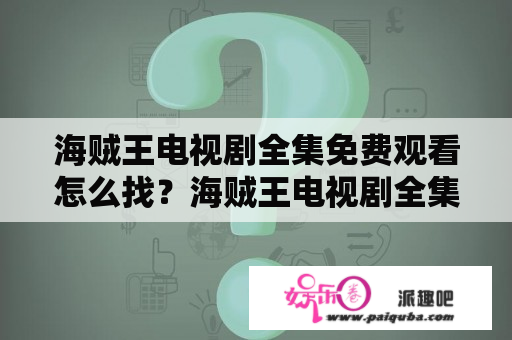 海贼王电视剧全集免费观看怎么找？海贼王电视剧全集

娱乐圈 派趣吧
www.paiquba.com